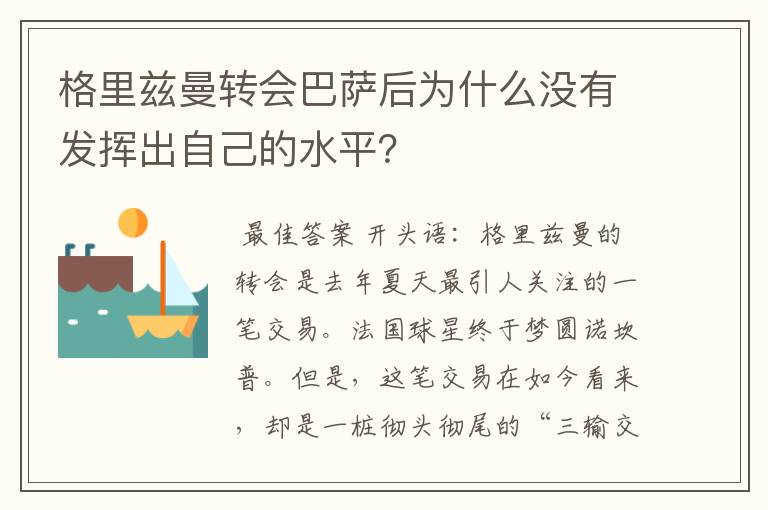 格里兹曼转会巴萨后为什么没有发挥出自己的水平?

最佳答案 开头语：格里兹曼的转会是去年夏天最引人关注的一笔交易。法国球星终于梦圆诺坎普。但是，这笔交易在如今看来，却是一桩彻头彻尾的“三输交